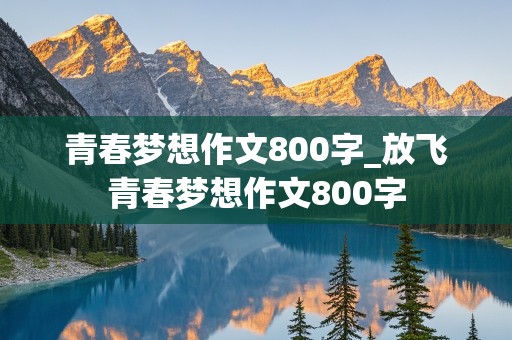 青春梦想作文800字_放飞青春梦想作文800字